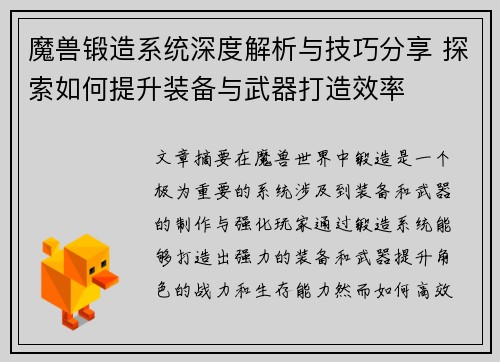 魔兽锻造系统深度解析与技巧分享 探索如何提升装备与武器打造效率

文章摘要在魔兽世界中锻造是一个极为重要的系统涉及到装备和武器的制作与强化玩家通过锻造系统能够打造出强力的装备和武器提升角色的战力和生存能力然而如何高效